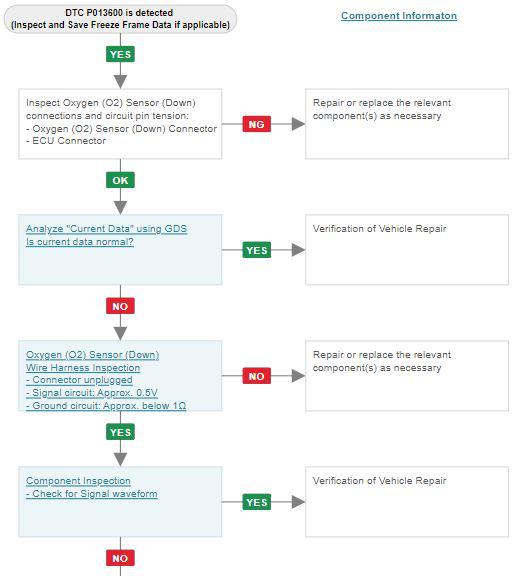 DTC P013600 is detected
(Inspect and Save Freeze Frame Data if applicable)

Component Informaton

YES

Inspect Oxygen (O2) Sensor (Down) connections and circuit pin tension:
- Oxygen (O2) Sensor (Down) Connector
- ECU Connector

NG

Repair or replace the relevant component(s) as necessary

OK

Analyze "Current Data" using GDS
Is current data normal?

YES

Verification of Vehicle Repair

NO

Oxygen (O2) Sensor (Down)
Wire Harness Inspection
- Connector unplugged
- Signal circuit: Approx. 0.5V
- Ground circuit: Approx. below 1Ω

NO

Repair or replace the relevant component(s) as necessary

YES

Component Inspection
- Check for Signal waveform

YES

Verification of Vehicle Repair

NO